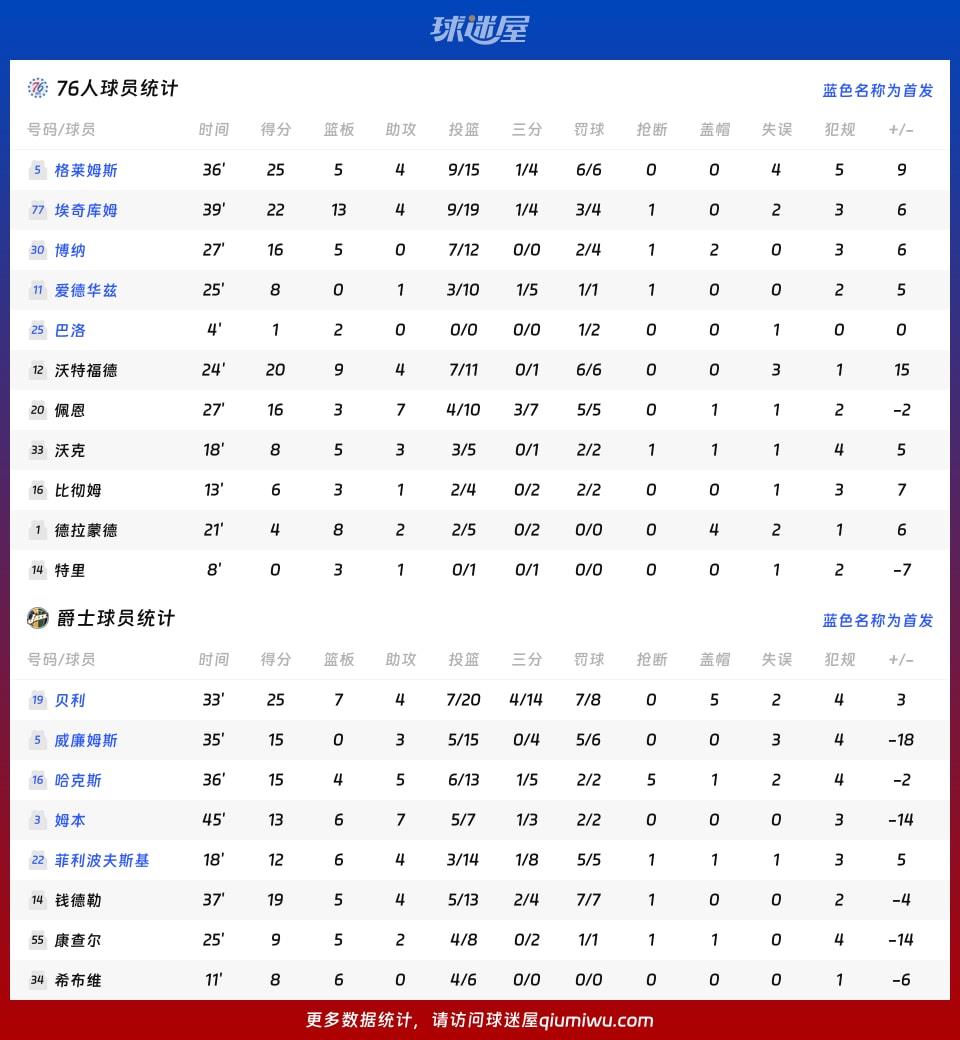 球迷屋

76人球员统计

蓝色名称为首发

| 号码/球员 | 时间 | 得分 | 篮板 | 助攻 | 投篮 | 三分 | 罚球 | 抢断 | 盖帽 | 失误 | 犯规 | +/- |
|---|---|---|---|---|---|---|---|---|---|---|---|---|
| 5 格莱姆斯 | 36' | 25 | 5 | 4 | 9/15 | 1/4 | 6/6 | 0 | 0 | 4 | 5 | 9 |
| 77 埃奇库姆 | 39' | 22 | 13 | 4 | 9/19 | 1/4 | 3/4 | 1 | 0 | 2 | 3 | 6 |
| 30 博纳 | 27' | 16 | 5 | 0 | 7/12 | 0/0 | 2/4 | 1 | 2 | 0 | 3 | 6 |
| 11 爱德华兹 | 25' | 8 | 0 | 1 | 3/10 | 1/5 | 1/1 | 1 | 0 | 0 | 2 | 5 |
| 25 巴洛 | 4' | 1 | 2 | 0 | 0/0 | 0/0 | 1/2 | 0 | 0 | 1 | 0 | 0 |
| 12 沃特福德 | 24' | 20 | 9 | 4 | 7/11 | 0/1 | 6/6 | 0 | 0 | 3 | 1 | 15 |
| 20 佩恩 | 27' | 16 | 3 | 7 | 4/10 | 3/7 | 5/5 | 0 | 1 | 1 | 2 | -2 |
| 33 沃克 | 18' | 8 | 5 | 3 | 3/5 | 0/1 | 2/2 | 1 | 1 | 1 | 4 | 5 |
| 16 比彻姆 | 13' | 6 | 3 | 1 | 2/4 | 0/2 | 2/2 | 0 | 0 | 1 | 3 | 7 |
| 1 德拉蒙德 | 21' | 4 | 8 | 2 | 2/5 | 0/2 | 0/0 | 0 | 4 | 2 | 1 | 6 |
| 14 特里 | 8' | 0 | 3 | 1 | 0/1 | 0/1 | 0/0 | 0 | 0 | 1 | 2 | -7 |

爵士球员统计

蓝色名称为首发

| 号码/球员 | 时间 | 得分 | 篮板 | 助攻 | 投篮 | 三分 | 罚球 | 抢断 | 盖帽 | 失误 | 犯规 | +/- |
|---|---|---|---|---|---|---|---|---|---|---|---|---|
| 19 贝利 | 33' | 25 | 7 | 4 | 7/20 | 4/14 | 7/8 | 0 | 5 | 2 | 4 | 3 |
| 5 威廉姆斯 | 35' | 15 | 0 | 3 | 5/15 | 0/4 | 5/6 | 0 | 0 | 3 | 4 | -18 |
| 16 哈克斯 | 36' | 15 | 4 | 5 | 6/13 | 1/5 | 2/2 | 5 | 1 | 2 | 4 | -2 |
| 3 姆本 | 45' | 13 | 6 | 7 | 5/7 | 1/3 | 2/2 | 0 | 0 | 0 | 3 | -14 |
| 22 菲利波夫斯基 | 18' | 12 | 6 | 4 | 3/14 | 1/8 | 5/5 | 1 | 1 | 1 | 3 | 5 |
| 14 钱德勒 | 37' | 19 | 5 | 4 | 5/13 | 2/4 | 7/7 | 1 | 0 | 0 | 2 | -4 |
| 55 康查尔 | 25' | 9 | 5 | 2 | 4/8 | 0/2 | 1/1 | 1 | 1 | 0 | 4 | -14 |
| 34 希布维 | 11' | 8 | 6 | 0 | 4/6 | 0/0 | 0/0 | 0 | 0 | 0 | 1 | -6 |

更多数据统计，请访问球迷屋qiumiwu.com